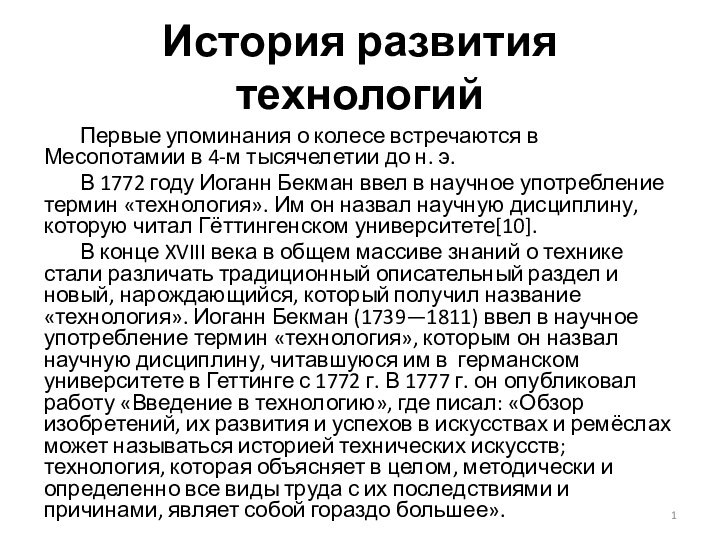 История развития технологий

Первые упоминания о колесе встречаются в Месопотамии в 4-м тысячелетии до н. э.

В 1772 году Иоганн Бекман ввел в научное употребление термин «технология». Им он назвал научную дисциплину, которую читал Гёттингенском университете[10].

В конце XVIII века в общем массиве знаний о технике стали различать традиционный описательный раздел и новый, нарождающийся, который получил название «технология». Иоганн Бекман (1739—1811) ввел в научное употребление термин «технология», которым он назвал научную дисциплину, читавшуюся им в германском университете в Геттинге с 1772 г. В 1777 г. он опубликовал работу «Введение в технологию», где писал: «Обзор изобретений, их развития и успехов в искусствах и ремёслах может называться историей технических искусств; технология, которая объясняет в целом, методически и определенно все виды труда с их последствиями и причинами, являет собой гораздо большее».

1